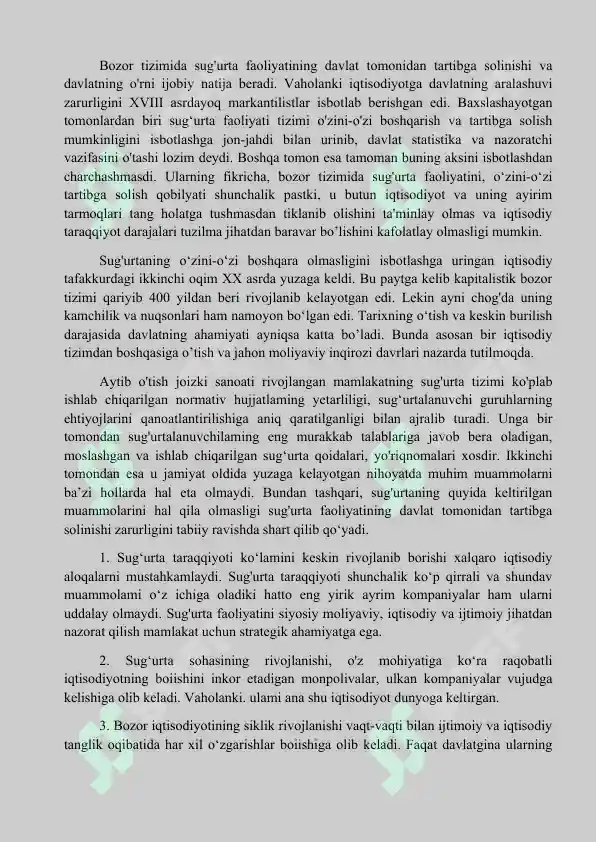 Bozor tizimida sug'urta faoliyatining davlat tomonidan tartibga solinishi va davlatning o'rni ijobiy natija beradi. Vaholanki iqtisodiyotga davlatning aralashuvi zarurligini XVIII asrdayoq markantilistlar isbotlab berishgan edi. Baxslashayotgan tomonlardan biri sug'urta faoliyati tizimi o'zini-o'zi boshqarish va tartibga solish mumkinligini isbotlashga jon-jahdi bilan urinib, davlat statistika va nazoratchi vazifasini o'tashi lozim deydi. Boshqa tomon esa tamoman buning aksini isbotlashdan charchashmasdi. Ularning fikricha, bozor tizimida sug'urta faoliyatini, o'zini-o'zi tartibga solish qobilyati shunchalik pastki, u butun iqtisodiyot va uning ayirim tarmoqlari tang holatga tushmasdan tiklanib olishini ta'minlay olmas va iqtisodiy taraqqiyot darajalari tuzilma jihatdan baravar bo'lishini kafolatlay olmasligi mumkin.

Sug'urtaning o'zini-o'zi boshqara olmasligini isbotlashga uringan iqtisodiy tafakkurdagi ikkinchi oqim XX asrda yuzaga keldi. Bu paytga kelib kapitalistik bozor tizimi qariyib 400 yildan beri rivojlanib kelayotgan edi. Lekin ayni chog'da uning kamchilik va nuqsonlari ham namoyon bo'lgan edi. Tarixning o'tish va keskin burilish darajasida davlatning ahamiyati ayniqsa katta bo'ladi. Bunda asosan bir iqtisodiy tizimdan boshqasiga o'tish va jahon moliyaviy inqirozi davrlari nazarda tutilmoqda.

Aytib o'tish joizki sanoati rivojlangan mamlakatning sug'urta tizimi ko'plab ishlab chiqarilgan normativ hujjatlaming yetarliligi, sug'urtalanuvchi guruhlarning ehtiyojlarini qanoatlantirilishiga aniq qaratilganligi bilan ajralib turadi. Unga bir tomondan sug'urtalanuvchilaming eng murakkab talablariga javob bera oladigan, moslashgan va ishlab chiqarilgan sug'urta qoidalari, yo'riqnomalari xosdir. Ikkinchi tomondan esa u jamiyat oldida yuzaga kelayotgan nihoyatda muhim muammolarni ba'zi hollarda hal eta olmaydi. Bundan tashqari, sug'urtaning quyida keltirilgan muammolarini hal qila olmasligi sug'urta faoliyatining davlat tomonidan tartibga solinishi zarurligini tabiiy ravishda shart qilib qo'yadi.

1. Sug'urta taraqqiyoti ko'lamini keskin rivojlanib borishi xalqaro iqtisodiy aloqalarni mustahkamlaydi. Sug'urta taraqqiyoti shunchalik ko'p qirrali va shundav muammolami o'z ichiga oladiki hatto eng yirik ayrim kompaniyalar ham ularni uddalay olmaydi. Sug'urta faoliyatini siyosiy moliyaviy, iqtisodiy va ijtimoiy jihatdan nazorat qilish mamlakat uchun strategik ahamiyatga ega.

2. Sug'urta sohasining rivojlanishi, o'z mohiyatiga ko'ra raqobatli iqtisodiyotning boiishini inkor etadigan monpolivalar, ulkan kompaniyalar vujudga kelishiga olib keladi. Vaholanki. ulami ana shu iqtisodiyot dunyoga keltirgan.

3. Bozor iqtisodiyotining siklik rivojlanishi vaqt-vaqti bilan ijtimoiy va iqtisodiy tanglik oqibatida har xil o'zgarishlar boiishiga olib keladi. Faqat davlatgina ularning